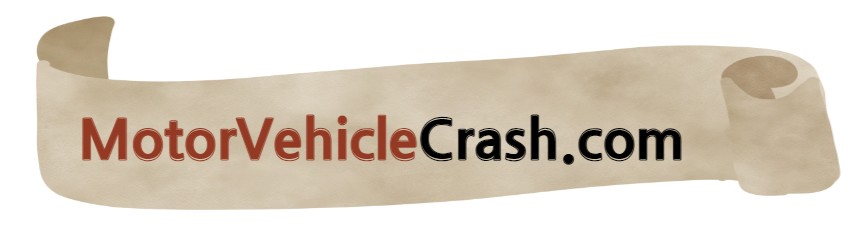 MotorVehicleCrash.com